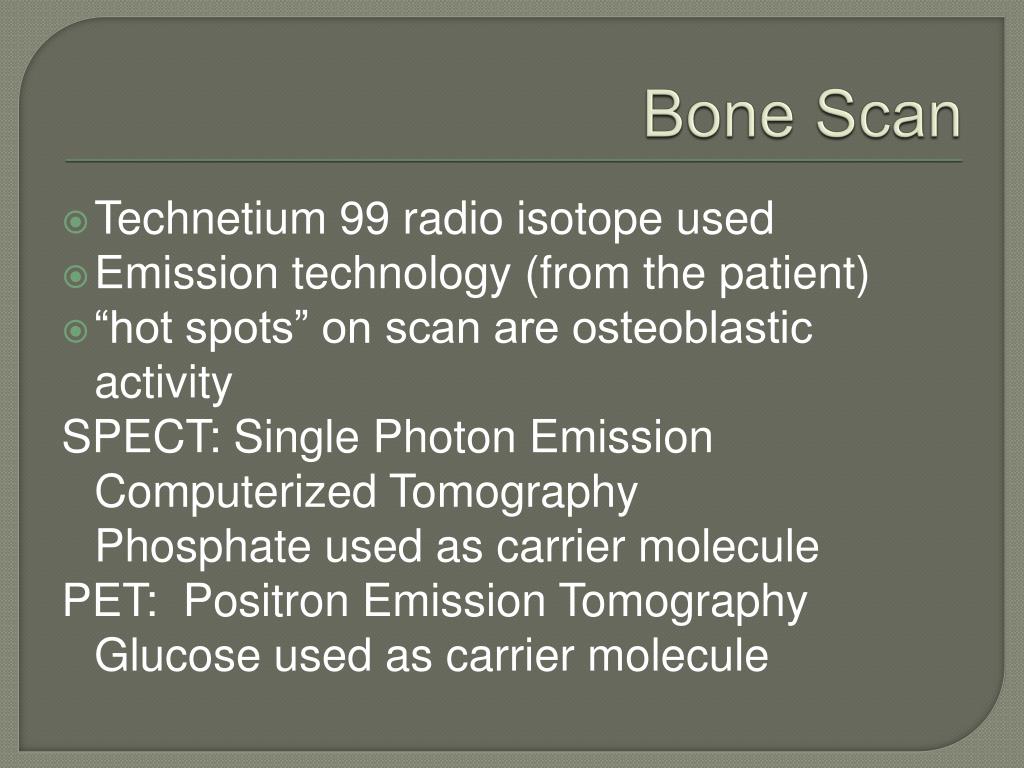 Bone Scan

Technetium 99 radio isotope used
Emission technology (from the patient)
“hot spots” on scan are osteoblastic activity

SPECT: Single Photon Emission Computerized Tomography
Phosphate used as carrier molecule

PET: Positron Emission Tomography
Glucose used as carrier molecule